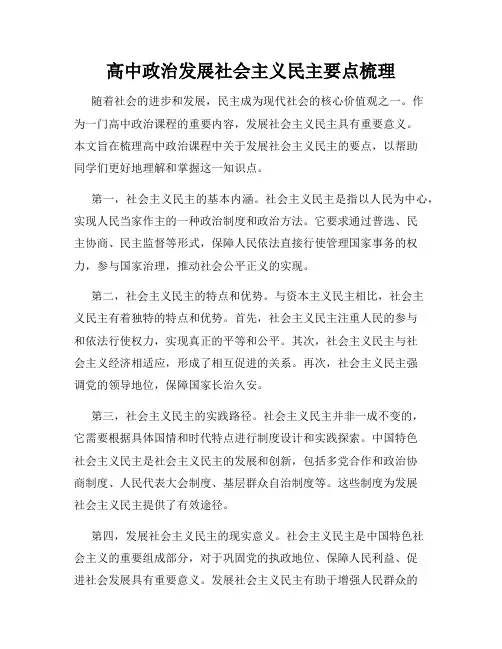 高中政治发展社会主义民主要点梳理

随着社会的进步和发展，民主成为现代社会的核心价值观之一。作为一门高中政治课程的重要内容，发展社会主义民主具有重要意义。本文旨在梳理高中政治课程中关于发展社会主义民主的要点，以帮助同学们更好地理解和掌握这一知识点。

第一，社会主义民主的基本内涵。社会主义民主是指以人民为中心，实现人民当家作主的一种政治制度和政治方法。它要求通过普选、民主协商、民主监督等形式，保障人民依法直接行使管理国家事务的权力，参与国家治理，推动社会公平正义的实现。

第二，社会主义民主的特点和优势。与资本主义民主相比，社会主义民主有着独特的特点和优势。首先，社会主义民主注重人民的参与和依法行使权力，实现真正的平等和公平。其次，社会主义民主与社会主义经济相适应，形成了相互促进的关系。再次，社会主义民主强调党的领导地位，保障国家长治久安。

第三，社会主义民主的实践路径。社会主义民主并非一成不变的，它需要根据具体国情和时代特点进行制度设计和实践探索。中国特色社会主义民主是社会主义民主的发展和创新，包括多党合作和政治协商制度、人民代表大会制度、基层群众自治制度等。这些制度为发展社会主义民主提供了有效途径。

第四，发展社会主义民主的现实意义。社会主义民主是中国特色社会主义的重要组成部分，对于巩固党的执政地位、保障人民利益、促进社会发展具有重要意义。发展社会主义民主有助于增强人民群众的